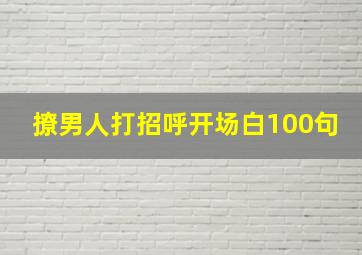 撩男人打招呼开场白100句